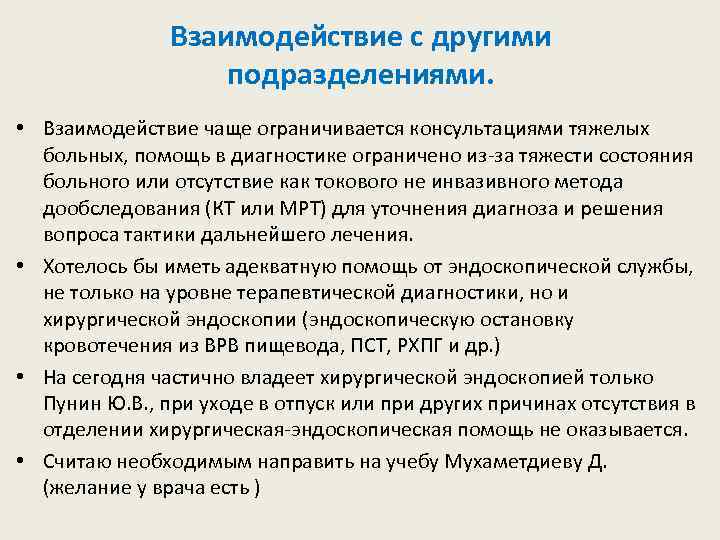 Взаимодействие с другими подразделениями.

• Взаимодействие чаще ограничивается консультациями тяжелых больных, помощь в диагностике ограничено из-за тяжести состояния больного или отсутствие как токового не инвазивного метода дообследования (КТ или МРТ) для уточнения диагноза и решения вопроса тактики дальнейшего лечения.

• Хотелось бы иметь адекватную помощь от эндоскопической службы, не только на уровне терапевтической диагностики, но и хирургической эндоскопии (эндоскопическую остановку кровотечения из ВРВ пищевода, ПСТ, РХПГ и др.)

• На сегодня частично владеет хирургической эндоскопией только Пунин Ю.В., при уходе в отпуск или при других причинах отсутствия в отделении хирургическая-эндоскопическая помощь не оказывается.

• Считаю необходимым направить на учебу Мухаметдиеву Д. (желание у врача есть )